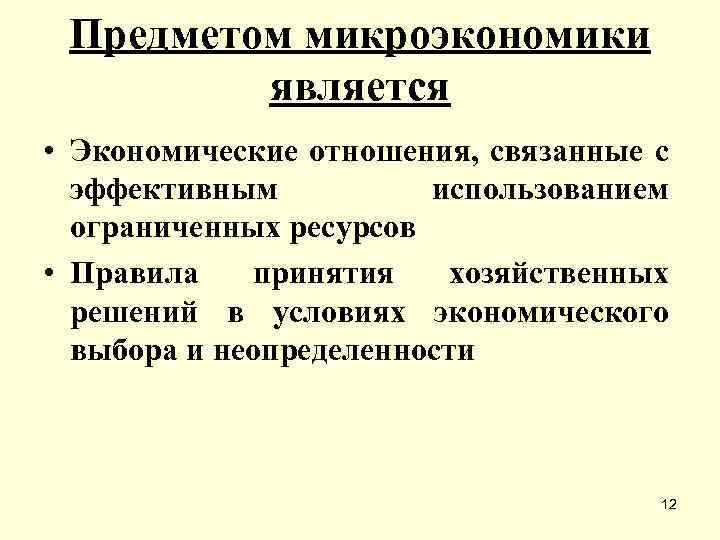 Предметом микроэкономики является

• Экономические отношения, связанные с эффективным использованием ограниченных ресурсов

• Правила принятия хозяйственных решений в условиях экономического выбора и неопределенности

12